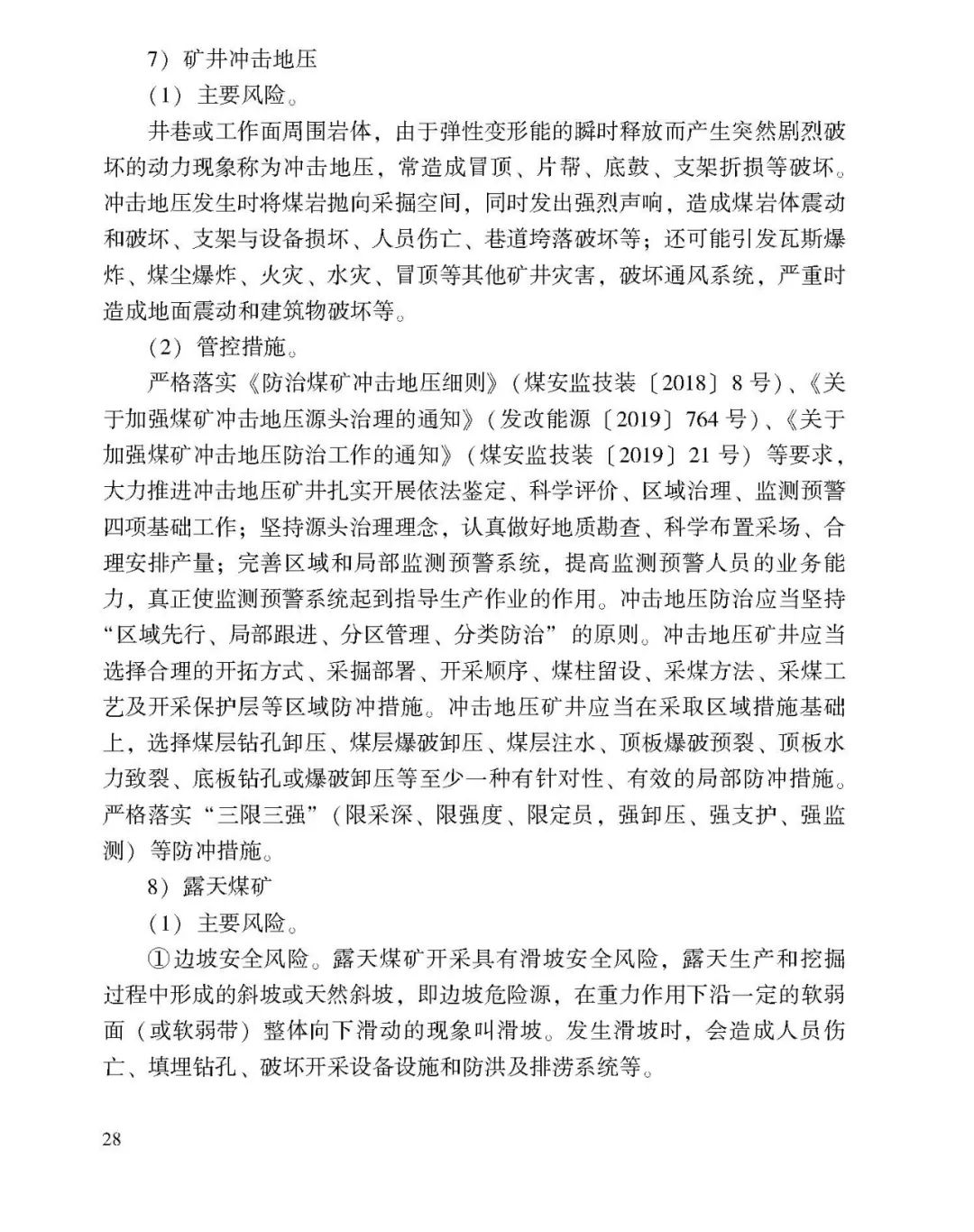 7）矿井冲击地压

（1）主要风险。

井巷或工作面周围岩体，由于弹性变形能的瞬时释放而产生突然剧烈破坏的动力现象称为冲击地压，常造成冒顶、片帮、底鼓、支架折损等破坏。冲击地压发生时将煤岩抛向采掘空间，同时发出强烈声响，造成煤岩体震动和破坏、支架与设备损坏、人员伤亡、巷道垮落破坏等；还可能引发瓦斯爆炸、煤尘爆炸、火灾、水灾、冒顶等其他矿井灾害，破坏通风系统，严重时造成地面震动和建筑物破坏等。

（2）管控措施。

严格落实《防治煤矿冲击地压细则》（煤安监技装〔2018〕8号）、《关于加强煤矿冲击地压源头治理的通知》（发改能源〔2019〕764号）、《关于加强煤矿冲击地压防治工作的通知》（煤安监技装〔2019〕21号）等要求，大力推进冲击地压矿井扎实开展依法鉴定、科学评价、区域治理、监测预警四项基础工作；坚持源头治理理念，认真做好地质勘查、科学布置采场、合理安排产量；完善区域和局部监测预警系统，提高监测预警人员的业务能力，真正使监测预警系统起到指导生产作业的作用。冲击地压防治应当坚持“区域先行、局部跟进、分区管理、分类防治”的原则。冲击地压矿井应当选择合理的开拓方式、采掘部署、开采顺序、煤柱留设、采煤方法、采煤工艺及开采保护层等区域防冲措施。冲击地压矿井应当在采取区域措施基础上，选择煤层钻孔卸压、煤层爆破卸压、煤层注水、顶板爆破预裂、顶板水力致裂、底板钻孔或爆破卸压等至少一种有针对性、有效的局部防冲措施。严格落实“三限三强”（限采深、限强度、限定员，强卸压、强支护、强监测）等防冲措施。

8）露天煤矿

（1）主要风险。

①边坡安全风险。露天煤矿开采具有滑坡安全风险，露天生产和挖掘过程中形成的斜坡或天然斜坡，即边坡危险源，在重力作用下沿一定的软弱面（或软弱带）整体向下滑动的现象叫滑坡。发生滑坡时，会造成人员伤亡、填埋钻孔、破坏开采设备设施和防洪及排涝系统等。

28